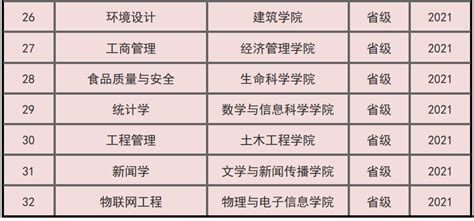 | 26 | 环境设计 | 建筑学院 | 省级 | 2021 |
|---|---|---|---|---|
| 27 | 工商管理 | 经济管理学院 | 省级 | 2021 |
| 28 | 食品质量与安全 | 生命科学学院 | 省级 | 2021 |
| 29 | 统计学 | 数学与信息科学学院 | 省级 | 2021 |
| 30 | 工程管理 | 土木工程学院 | 省级 | 2021 |
| 31 | 新闻学 | 文学与新闻传播学院 | 省级 | 2021 |
| 32 | 物联网工程 | 物理与电子信息学院 | 省级 | 2021 |